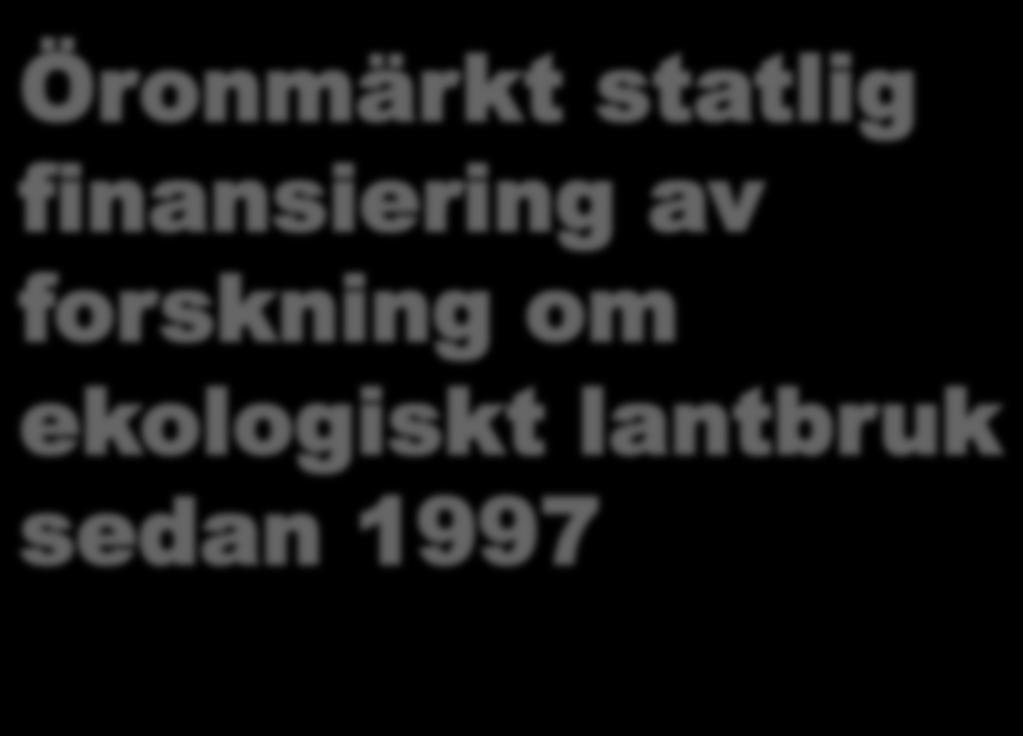 Öronmärkt statlig finansiering av forskning om ekologiskt lantbruk sedan 1997